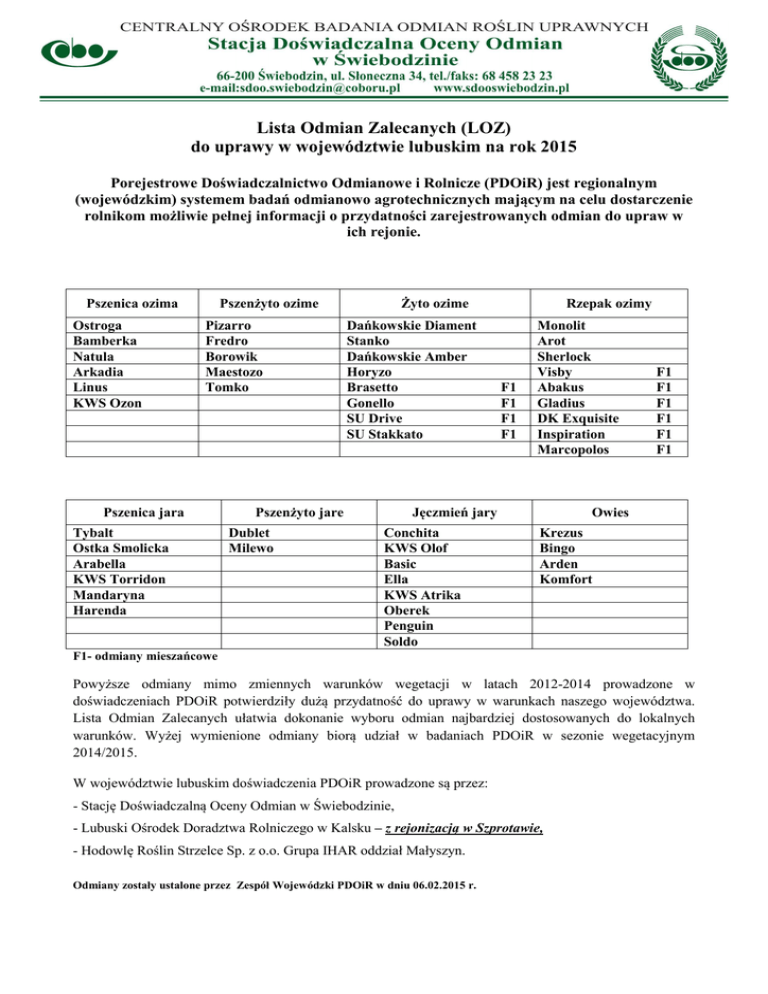 CENTRALNY OŚRODEK BADANIA ODMIAN ROŚLIN UPRAWNYCH
Stacja Doświadczalna Oceny Odmian w Świebodzinie
66-200 Świebodzin, ul. Słoneczna 34, tel./faks: 68 458 23 23
e-mail:sdoo.swiebodzin@coboru.pl www.sdooswiebodzin.pl

Lista Odmian Zalecanych (LOZ)
do uprawy w województwie lubuskim na rok 2015

Porejestrowe Doświadczalnictwo Odmianowe i Rolnicze (PDOiR) jest regionalnym (wojewódzkim) systemem badań odmianowo agrotechnicznych mającym na celu dostarczenie rolnikom możliwie pełnej informacji o przydatności zarejestrowanych odmian do upraw w ich rejonie.

| Pszenica ozima | Pszenżyto ozime | Żyto ozime | Rzepak ozimy |
|---|---|---|---|
| Ostroga | Pizarro | Dańkowskie Diament | Monolit |
| Bamberka | Fredro | Stanko | Arot |
| Natula | Borowik | Dańkowskie Amber | Sherlock |
| Arkadia | Maestozo | Horyzo | Visby F1 |
| Linus | Tomko | Brasetto F1 | Abakus F1 |
| KWS Ozon | | Gonello F1 | Gladius F1 |
| | | SU Drive F1 | DK Exquisite F1 |
| | | SU Stakkato F1 | Inspiration F1 |
| | | | Marcopolos F1 |

| Pszenica jara | Pszenżyto jare | Jęczmień jary | Owies |
|---|---|---|---|
| Tybalt | Dublet | Conchita | Krezus |
| Ostka Smolicka | Milewo | KWS Olof | Bingo |
| Arabella | | Basic | Arden |
| KWS Torridon | | Ella | Komfort |
| Mandaryna | | KWS Atrika | |
| Harenda | | Oberek | |
| | | Penguin | |
| | | Soldo | |

F1- odmiany mieszańcowe

Powyższe odmiany mimo zmiennych warunków wegetacji w latach 2012-2014 prowadzone w doświadczeniach PDOiR potwierdziły dużą przydatność do uprawy w warunkach naszego województwa. Lista Odmian Zalecanych ułatwia dokonanie wyboru odmian najbardziej dostosowanych do lokalnych warunków. Wyżej wymienione odmiany biorą udział w badaniach PDOiR w sezonie wegetacyjnym 2014/2015.

W województwie lubuskim doświadczenia PDOiR prowadzone są przez:

- Stację Doświadczalną Oceny Odmian w Świebodzinie,

- Lubuski Ośrodek Doradztwa Rolniczego w Kalsku – z rejonizacją w Szprotawie,

- Hodowlę Roślin Strzelce Sp. z o.o. Grupa IHAR oddział Małyszyn.

Odmiany zostały ustalone przez Zespół Wojewódzki PDOiR w dniu 06.02.2015 r.